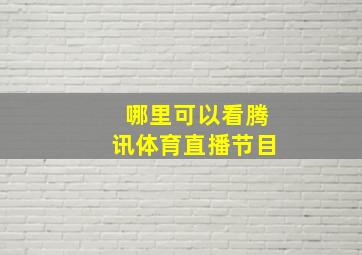 哪里可以看腾讯体育直播节目